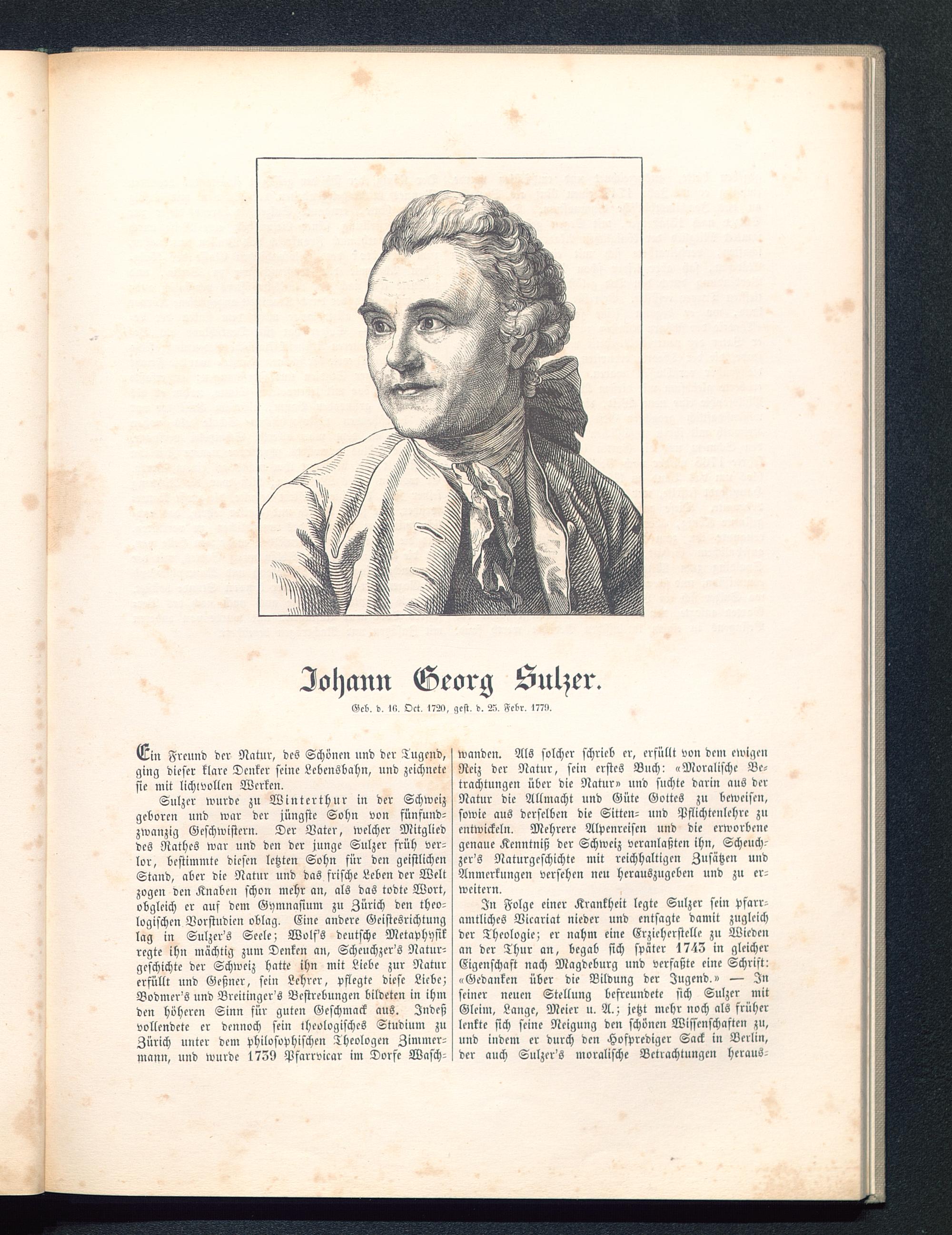 Johann Georg Sulzer.

Geb. d. 16. Oct. 1720, gest. d. 25. Febr. 1779.

Ein Freund der Natur, des Schönen und der Tugend, ging dieser klare Denker seine Lebensbahn, und zeichnete sie mit lichtvollen Werken.

Sulzer wurde zu Winterthur in der Schweiz geboren und war der jüngste Sohn von fünfundzwanzig Geschwistern. Der Vater, welcher Mitglied des Rathes war und den der junge Sulzer früh verlor, bestimmte diesen letzten Sohn für den geistlichen Stand, aber die Natur und das frische Leben der Welt zogen den Knaben schon mehr an, als das todte Wort, obgleich er auf dem Gymnasium zu Zürich den theologischen Vorstudien oblag. Eine andere Geistesrichtung lag in Sulzer's Seele; Wolf's deutsche Metaphysik regte ihn mächtig zum Denken an, Scheuchzer's Naturgeschichte der Schweiz hatte ihn mit Liebe zur Natur erfüllt und Geßner, sein Lehrer, pflegte diese Liebe; Bodmer's und Breitinger's Bestrebungen bildeten in ihm den höheren Sinn für guten Geschmack aus. Indeß vollendete er dennoch sein theologisches Studium zu Zürich unter dem philosophischen Theologen Zimmermann, und wurde 1739 Pfarrvicar im Dorfe Waschwanden. Als solcher schrieb er, erfüllt von dem ewigen Reiz der Natur, sein erstes Buch: «Moralische Betrachtungen über die Natur» und suchte darin aus der Natur die Allmacht und Güte Gottes zu beweisen, sowie aus derselben die Sitten- und Pflichtenlehre zu entwickeln. Mehrere Alpenreisen und die erworbene genaue Kenntniß der Schweiz veranlaßten ihn, Scheuchzer's Naturgeschichte mit reichhaltigen Zusätzen und Anmerkungen versehen neu herauszugeben und zu erweitern.

In Folge einer Krankheit legte Sulzer sein pfarramtliches Vicariat nieder und entsagte damit zugleich der Theologie; er nahm eine Erzieherstelle zu Wieden an der Thur an, begab sich später 1743 in gleicher Eigenschaft nach Magdeburg und verfaßte eine Schrift: «Gedanken über die Bildung der Jugend.» — In seiner neuen Stellung befreundete sich Sulzer mit Gleim, Lange, Meier u. A.; jetzt mehr noch als früher lenkte sich seine Neigung den schönen Wissenschaften zu, und indem er durch den Hofprediger Sack in Berlin, der auch Sulzer's moralische Betrachtungen heraus-